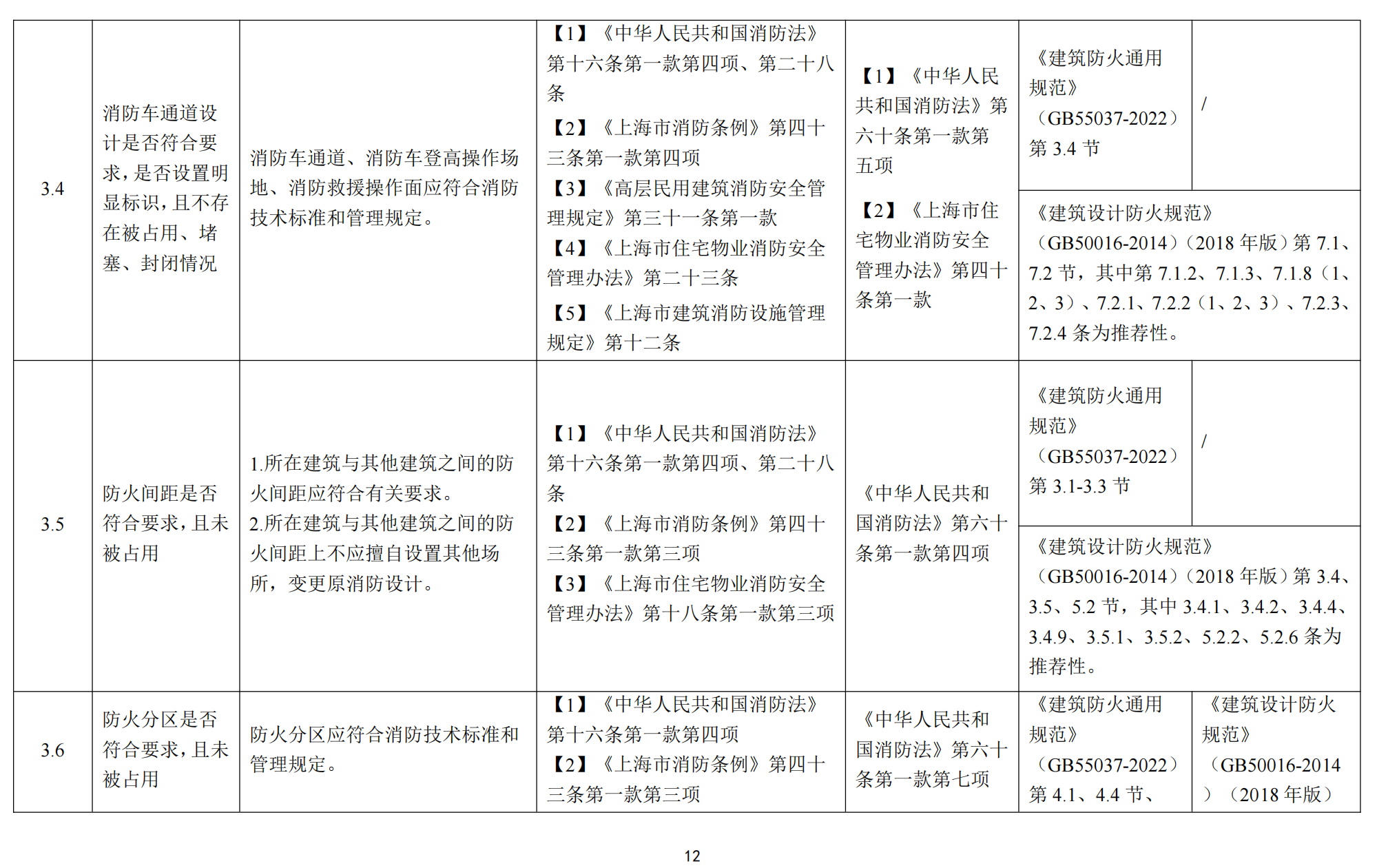 | 3.4 | 消防车通道设计是否符合要求，是否设置明显标识，且不存在被占用、堵塞、封闭情况 | 消防车通道、消防车登高操作场地、消防救援操作面应符合消防技术标准和管理规定。 | 【1】《中华人民共和国消防法》第十六条第一款第四项、第二十八条 【2】《上海市消防条例》第四十三条第一款第四项 【3】《高层民用建筑消防安全管理规定》第三十一条第一款 【4】《上海市住宅物业消防安全管理办法》第二十三条 【5】《上海市建筑消防设施管理规定》第十二条 | 【1】《中华人民共和国消防法》第六十条第一款第五项 【2】《上海市住宅物业消防安全管理办法》第四十条第一款 | 《建筑防火通用规范》（GB55037-2022）第 3.4 节 | / |
| | | | | | 《建筑设计防火规范》（GB50016-2014）（2018 年版）第 7.1、7.2 节，其中第 7.1.2、7.1.3、7.1.8（1、2、3）、7.2.1、7.2.2（1、2、3）、7.2.3、7.2.4 条为推荐性。 | |
| 3.5 | 防火间距是否符合要求，且未被占用 | 1.所在建筑与其他建筑之间的防火间距应符合有关要求。 2.所在建筑与其他建筑之间的防火间距上不应擅自设置其他场所，变更原消防设计。 | 【1】《中华人民共和国消防法》第十六条第一款第四项、第二十八条 【2】《上海市消防条例》第四十三条第一款第三项 【3】《上海市住宅物业消防安全管理办法》第十八条第一款第三项 | 《中华人民共和国消防法》第六十条第一款第四项 | 《建筑防火通用规范》（GB55037-2022）第 3.1-3.3 节 | / |
| | | | | | 《建筑设计防火规范》（GB50016-2014）（2018 年版）第 3.4、3.5、5.2 节，其中 3.4.1、3.4.2、3.4.4、3.4.9、3.5.1、3.5.2、5.2.2、5.2.6 条为推荐性。 | |
| 3.6 | 防火分区是否符合要求，且未被占用 | 防火分区应符合消防技术标准和管理规定。 | 【1】《中华人民共和国消防法》第十六条第一款第四项 【2】《上海市消防条例》第四十三条第一款第三项 | 《中华人民共和国消防法》第六十条第一款第七项 | 《建筑防火通用规范》（GB55037-2022）第 4.1、4.4 节、 | 《建筑设计防火规范》（GB50016-2014）（2018 年版） |

12